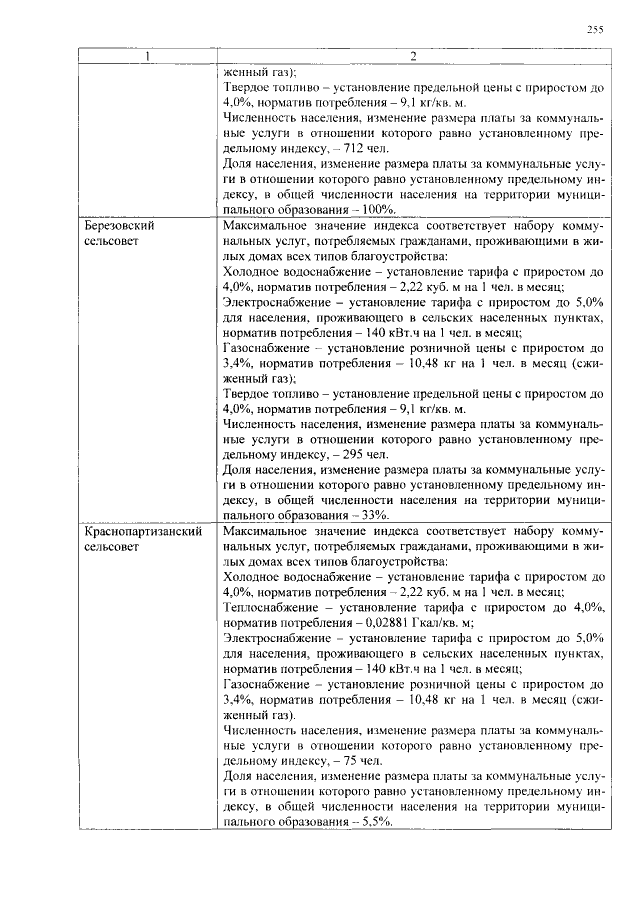 255

| 1 | 2 |
|---|---|
| | женный газ);<br>Твердое топливо – установление предельной цены с приростом до 4,0%, норматив потребления – 9,1 кг/кв. м.<br>Численность населения, изменение размера платы за коммунальные услуги в отношении которого равно установленному предельному индексу, – 712 чел.<br>Доля населения, изменение размера платы за коммунальные услуги в отношении которого равно установленному предельному индексу, в общей численности населения на территории муниципального образования – 100%. |
| Березовский сельсовет | Максимальное значение индекса соответствует набору коммунальных услуг, потребляемых гражданами, проживающими в жилых домах всех типов благоустройства:<br>Холодное водоснабжение – установление тарифа с приростом до 4,0%, норматив потребления – 2,22 куб. м на 1 чел. в месяц;<br>Электроснабжение – установление тарифа с приростом до 5,0% для населения, проживающего в сельских населенных пунктах, норматив потребления – 140 кВт.ч на 1 чел. в месяц;<br>Газоснабжение – установление розничной цены с приростом до 3,4%, норматив потребления – 10,48 кг на 1 чел. в месяц (сжиженный газ);<br>Твердое топливо – установление предельной цены с приростом до 4,0%, норматив потребления – 9,1 кг/кв. м.<br>Численность населения, изменение размера платы за коммунальные услуги в отношении которого равно установленному предельному индексу, – 295 чел.<br>Доля населения, изменение размера платы за коммунальные услуги в отношении которого равно установленному предельному индексу, в общей численности населения на территории муниципального образования – 33%. |
| Краснопартизанский сельсовет | Максимальное значение индекса соответствует набору коммунальных услуг, потребляемых гражданами, проживающими в жилых домах всех типов благоустройства:<br>Холодное водоснабжение – установление тарифа с приростом до 4,0%, норматив потребления – 2,22 куб. м на 1 чел. в месяц;<br>Теплоснабжение – установление тарифа с приростом до 4,0%, норматив потребления – 0,02881 Гкал/кв. м;<br>Электроснабжение – установление тарифа с приростом до 5,0% для населения, проживающего в сельских населенных пунктах, норматив потребления – 140 кВт.ч на 1 чел. в месяц;<br>Газоснабжение – установление розничной цены с приростом до 3,4%, норматив потребления – 10,48 кг на 1 чел. в месяц (сжиженный газ).<br>Численность населения, изменение размера платы за коммунальные услуги в отношении которого равно установленному предельному индексу, – 75 чел.<br>Доля населения, изменение размера платы за коммунальные услуги в отношении которого равно установленному предельному индексу, в общей численности населения на территории муниципального образования – 5,5%. |